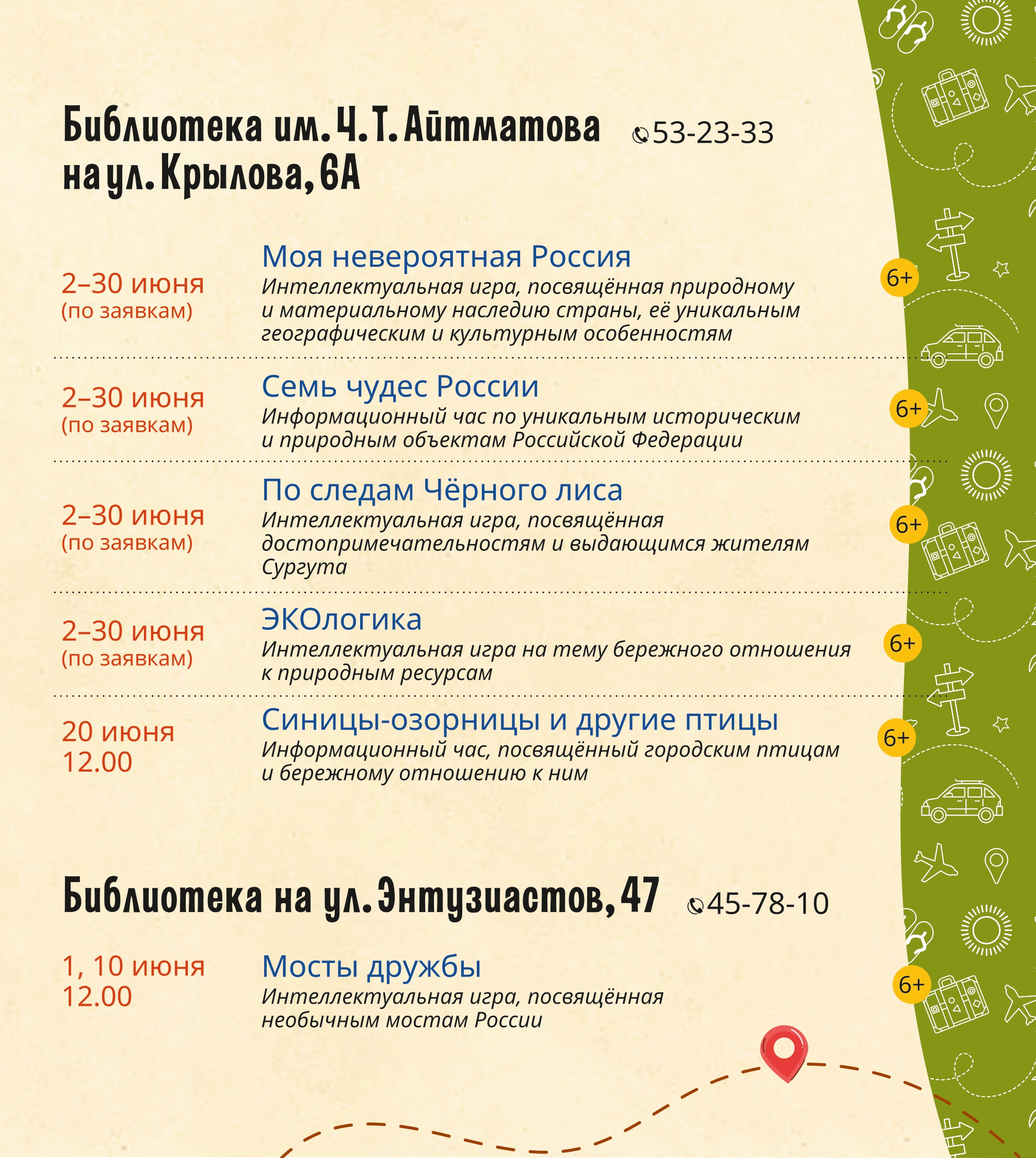 Библиотека им. Ч. Т. Айтматова на ул. Крылова, 6А

53-23-33

2–30 июня
(по заявкам)

Моя невероятная Россия
Интеллектуальная игра, посвящённая природному и материальному наследию страны, её уникальным географическим и культурным особенностям

6+

2–30 июня
(по заявкам)

Семь чудес России
Информационный час по уникальным историческим и природным объектам Российской Федерации

6+

2–30 июня
(по заявкам)

По следам Чёрного лиса
Интеллектуальная игра, посвящённая достопримечательностям и выдающимся жителям Сургута

6+

2–30 июня
(по заявкам)

ЭКОлогика
Интеллектуальная игра на тему бережного отношения к природным ресурсам

6+

20 июня
12.00

Синицы-озорницы и другие птицы
Информационный час, посвящённый городским птицам и бережному отношению к ним

6+

Библиотека на ул. Энтузиастов, 47

45-78-10

1, 10 июня
12.00

Мосты дружбы
Интеллектуальная игра, посвящённая необычным мостам России

6+